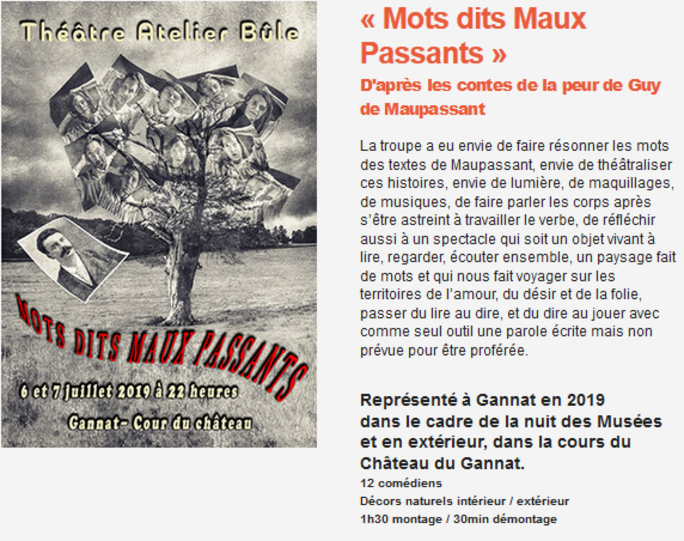 Théâtre Atelier Bûle

MOTS DITS MAUX PASSANTS

6 et 7 juillet 2019 à 22 heures

Gannat- Cour du château

« Mots dits Maux Passants »

D'après les contes de la peur de Guy de Maupassant

La troupe a eu envie de faire résonner les mots des textes de Maupassant, envie de théâtraliser ces histoires, envie de lumière, de maquillages, de musiques, de faire parler les corps après s'être astreint à travailler le verbe, de réfléchir aussi à un spectacle qui soit un objet vivant à lire, regarder, écouter ensemble, un paysage fait de mots et qui nous fait voyager sur les territoires de l'amour, du désir et de la folie, passer du lire au dire, et du dire au jouer avec comme seul outil une parole écrite mais non prévue pour être proférée.

Représenté à Gannat en 2019 dans le cadre de la nuit des Musées et en extérieur, dans la cours du Château du Gannat.

12 comédiens

Décors naturels intérieur / extérieur

1h30 montage / 30min démontage